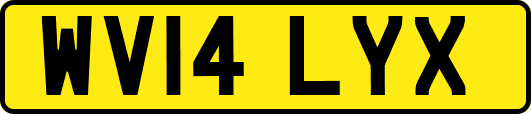 WV14 LYX